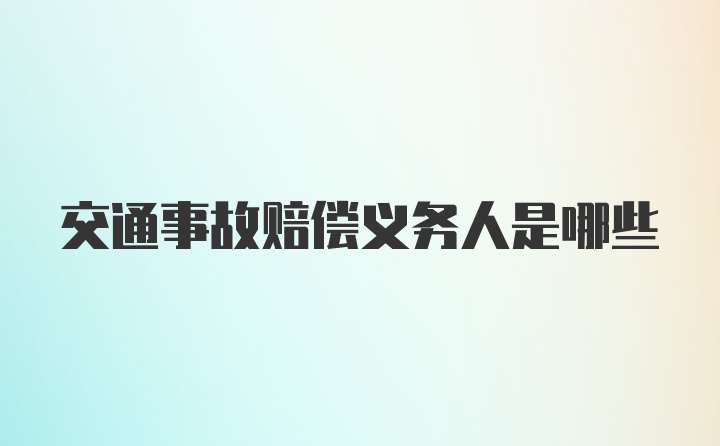 交通事故赔偿义务人是哪些